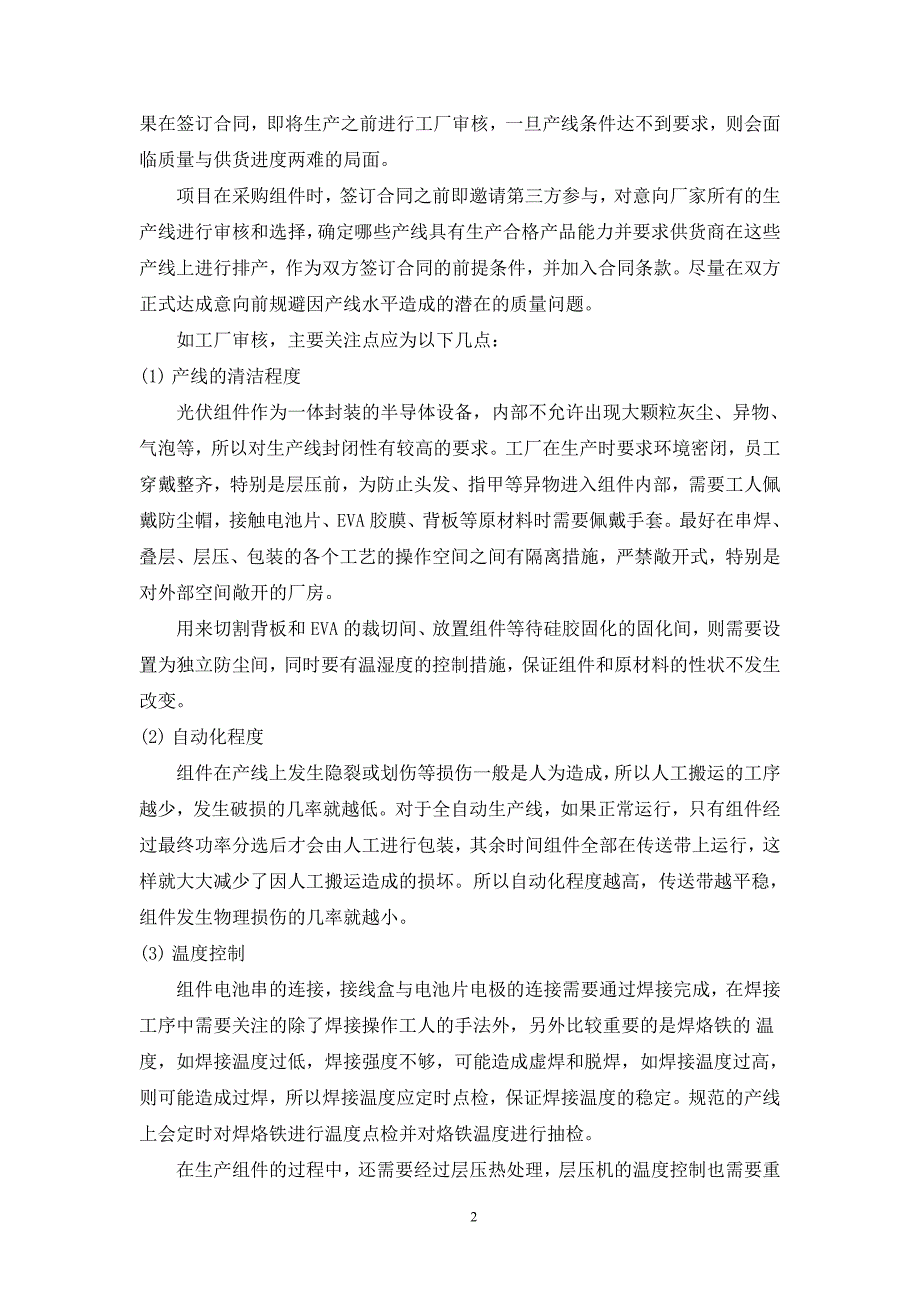 果在签订合同，即将生产之前进行工厂审核，一旦产线条件达不到要求，则会面临质量与供货进度两难的局面。

项目在采购组件时，签订合同之前即邀请第三方参与，对意向厂家所有的生产线进行审核和选择，确定哪些产线具有生产合格产品能力并要求供货商在这些产线上进行排产，作为双方签订合同的前提条件，并加入合同条款。尽量在双方正式达成意向前规避因产线水平造成的潜在的质量问题。

如工厂审核，主要关注点应为以下几点：

(1) 产线的清洁程度

光伏组件作为一体封装的半导体设备，内部不允许出现大颗粒灰尘、异物、气泡等，所以对生产线封闭性有较高的要求。工厂在生产时要求环境密闭，员工穿戴整齐，特别是层压前，为防止头发、指甲等异物进入组件内部，需要工人佩戴防尘帽，接触电池片、EVA 胶膜、背板等原材料时需要佩戴手套。最好在串焊、叠层、层压、包装的各个工艺的操作空间之间有隔离措施，严禁敞开式，特别是对外部空间敞开的厂房。

用来切割背板和 EVA 的裁切间、放置组件等待硅胶固化的固化间，则需要设置为独立防尘间，同时要有温湿度的控制措施，保证组件和原材料的性状不发生改变。

(2) 自动化程度

组件在产线上发生隐裂或划伤等损伤一般是人为造成，所以人工搬运的工序越少，发生破损的几率就越低。对于全自动生产线，如果正常运行，只有组件经过最终功率分选后才会由人工进行包装，其余时间组件全部在传送带上运行，这样就大大减少了因人工搬运造成的损坏。所以自动化程度越高，传送带越平稳，组件发生物理损伤的几率就越小。

(3) 温度控制

组件电池串的连接，接线盒与电池片电极的连接需要通过焊接完成，在焊接工序中需要关注的除了焊接操作工人的手法外，另外比较重要的是焊烙铁的 温度，如焊接温度过低，焊接强度不够，可能造成虚焊和脱焊，如焊接温度过高，则可能造成过焊，所以焊接温度应定时点检，保证焊接温度的稳定。规范的产线上会定时对焊烙铁进行温度点检并对烙铁温度进行抽检。

在生产组件的过程中，还需要经过层压热处理，层压机的温度控制也需要重

2